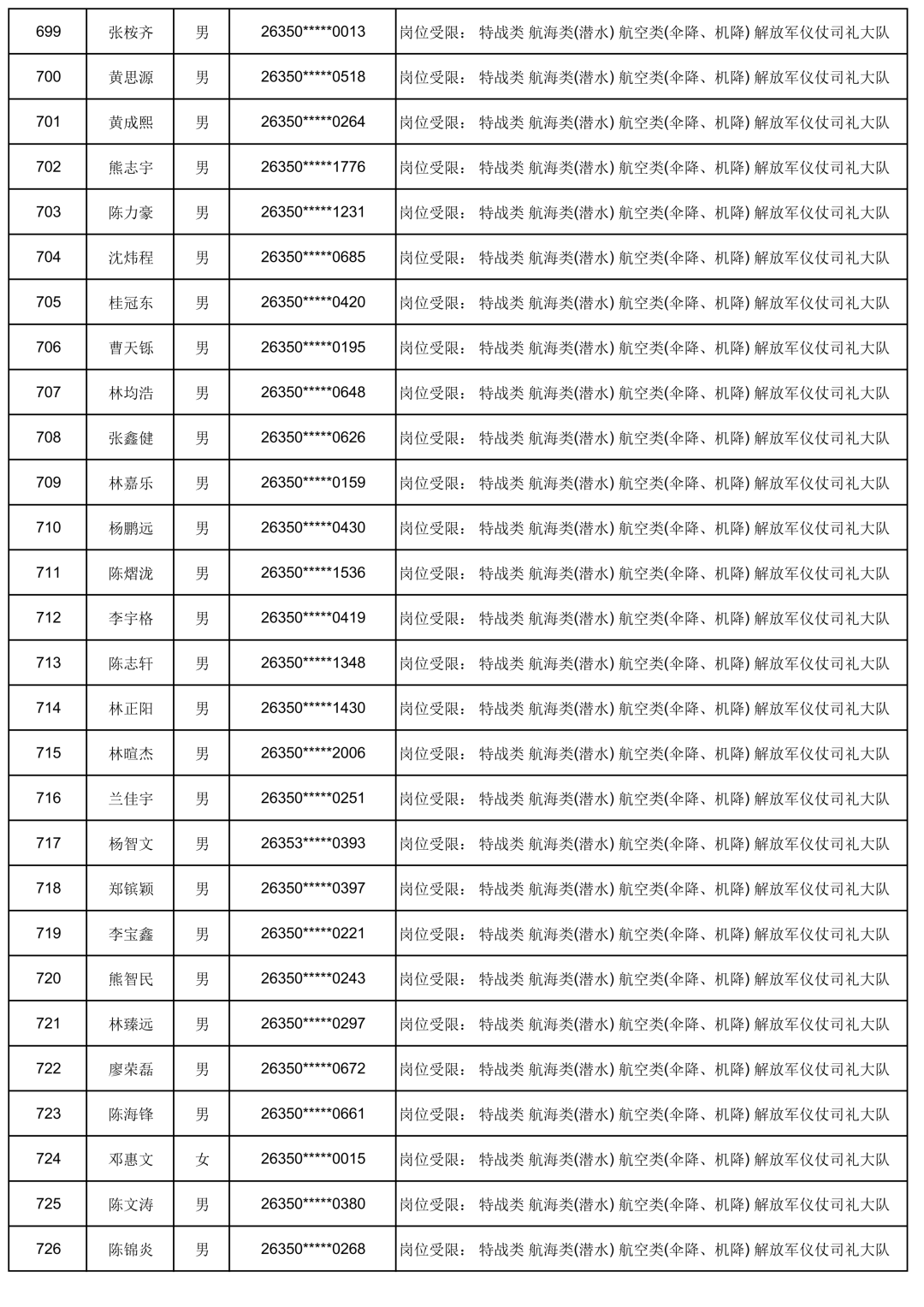 | 699 | 张桉齐 | 男 | 26350*****0013 | 岗位受限： 特战类 航海类(潜水) 航空类(伞降、机降) 解放军仪仗司礼大队 |
|---|---|---|---|---|
| 700 | 黄思源 | 男 | 26350*****0518 | 岗位受限： 特战类 航海类(潜水) 航空类(伞降、机降) 解放军仪仗司礼大队 |
| 701 | 黄成熙 | 男 | 26350*****0264 | 岗位受限： 特战类 航海类(潜水) 航空类(伞降、机降) 解放军仪仗司礼大队 |
| 702 | 熊志宇 | 男 | 26350*****1776 | 岗位受限： 特战类 航海类(潜水) 航空类(伞降、机降) 解放军仪仗司礼大队 |
| 703 | 陈力豪 | 男 | 26350*****1231 | 岗位受限： 特战类 航海类(潜水) 航空类(伞降、机降) 解放军仪仗司礼大队 |
| 704 | 沈炜程 | 男 | 26350*****0685 | 岗位受限： 特战类 航海类(潜水) 航空类(伞降、机降) 解放军仪仗司礼大队 |
| 705 | 桂冠东 | 男 | 26350*****0420 | 岗位受限： 特战类 航海类(潜水) 航空类(伞降、机降) 解放军仪仗司礼大队 |
| 706 | 曹天铄 | 男 | 26350*****0195 | 岗位受限： 特战类 航海类(潜水) 航空类(伞降、机降) 解放军仪仗司礼大队 |
| 707 | 林均浩 | 男 | 26350*****0648 | 岗位受限： 特战类 航海类(潜水) 航空类(伞降、机降) 解放军仪仗司礼大队 |
| 708 | 张鑫健 | 男 | 26350*****0626 | 岗位受限： 特战类 航海类(潜水) 航空类(伞降、机降) 解放军仪仗司礼大队 |
| 709 | 林嘉乐 | 男 | 26350*****0159 | 岗位受限： 特战类 航海类(潜水) 航空类(伞降、机降) 解放军仪仗司礼大队 |
| 710 | 杨鹏远 | 男 | 26350*****0430 | 岗位受限： 特战类 航海类(潜水) 航空类(伞降、机降) 解放军仪仗司礼大队 |
| 711 | 陈熠泷 | 男 | 26350*****1536 | 岗位受限： 特战类 航海类(潜水) 航空类(伞降、机降) 解放军仪仗司礼大队 |
| 712 | 李宇格 | 男 | 26350*****0419 | 岗位受限： 特战类 航海类(潜水) 航空类(伞降、机降) 解放军仪仗司礼大队 |
| 713 | 陈志轩 | 男 | 26350*****1348 | 岗位受限： 特战类 航海类(潜水) 航空类(伞降、机降) 解放军仪仗司礼大队 |
| 714 | 林正阳 | 男 | 26350*****1430 | 岗位受限： 特战类 航海类(潜水) 航空类(伞降、机降) 解放军仪仗司礼大队 |
| 715 | 林暄杰 | 男 | 26350*****2006 | 岗位受限： 特战类 航海类(潜水) 航空类(伞降、机降) 解放军仪仗司礼大队 |
| 716 | 兰佳宇 | 男 | 26350*****0251 | 岗位受限： 特战类 航海类(潜水) 航空类(伞降、机降) 解放军仪仗司礼大队 |
| 717 | 杨智文 | 男 | 26353*****0393 | 岗位受限： 特战类 航海类(潜水) 航空类(伞降、机降) 解放军仪仗司礼大队 |
| 718 | 郑镔颖 | 男 | 26350*****0397 | 岗位受限： 特战类 航海类(潜水) 航空类(伞降、机降) 解放军仪仗司礼大队 |
| 719 | 李宝鑫 | 男 | 26350*****0221 | 岗位受限： 特战类 航海类(潜水) 航空类(伞降、机降) 解放军仪仗司礼大队 |
| 720 | 熊智民 | 男 | 26350*****0243 | 岗位受限： 特战类 航海类(潜水) 航空类(伞降、机降) 解放军仪仗司礼大队 |
| 721 | 林臻远 | 男 | 26350*****0297 | 岗位受限： 特战类 航海类(潜水) 航空类(伞降、机降) 解放军仪仗司礼大队 |
| 722 | 廖荣磊 | 男 | 26350*****0672 | 岗位受限： 特战类 航海类(潜水) 航空类(伞降、机降) 解放军仪仗司礼大队 |
| 723 | 陈海锋 | 男 | 26350*****0661 | 岗位受限： 特战类 航海类(潜水) 航空类(伞降、机降) 解放军仪仗司礼大队 |
| 724 | 邓惠文 | 女 | 26350*****0015 | 岗位受限： 特战类 航海类(潜水) 航空类(伞降、机降) 解放军仪仗司礼大队 |
| 725 | 陈文涛 | 男 | 26350*****0380 | 岗位受限： 特战类 航海类(潜水) 航空类(伞降、机降) 解放军仪仗司礼大队 |
| 726 | 陈锦炎 | 男 | 26350*****0268 | 岗位受限： 特战类 航海类(潜水) 航空类(伞降、机降) 解放军仪仗司礼大队 |